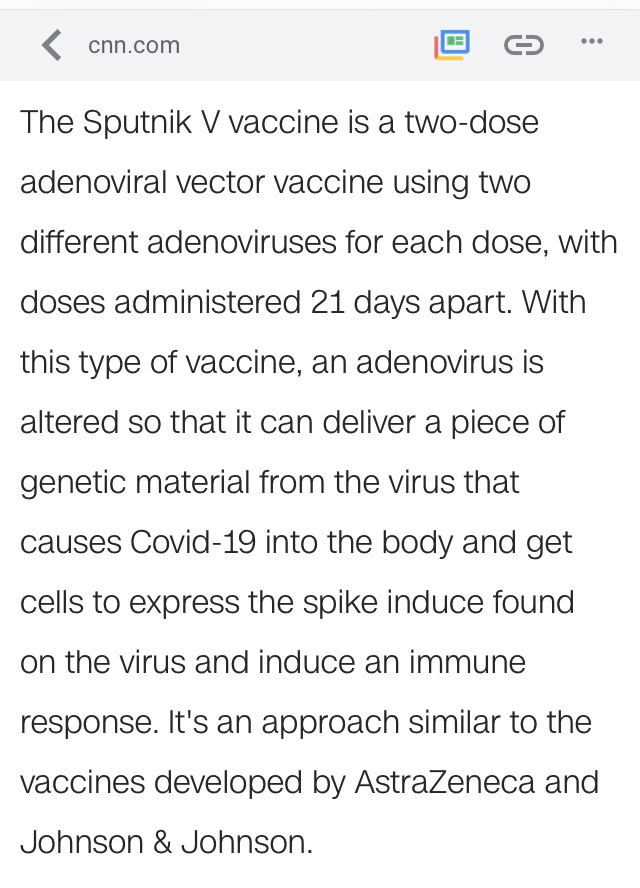 cnn.com

The Sputnik V vaccine is a two-dose adenoviral vector vaccine using two different adenoviruses for each dose, with doses administered 21 days apart. With this type of vaccine, an adenovirus is altered so that it can deliver a piece of genetic material from the virus that causes Covid-19 into the body and get cells to express the spike induce found on the virus and induce an immune response. It's an approach similar to the vaccines developed by AstraZeneca and Johnson & Johnson.